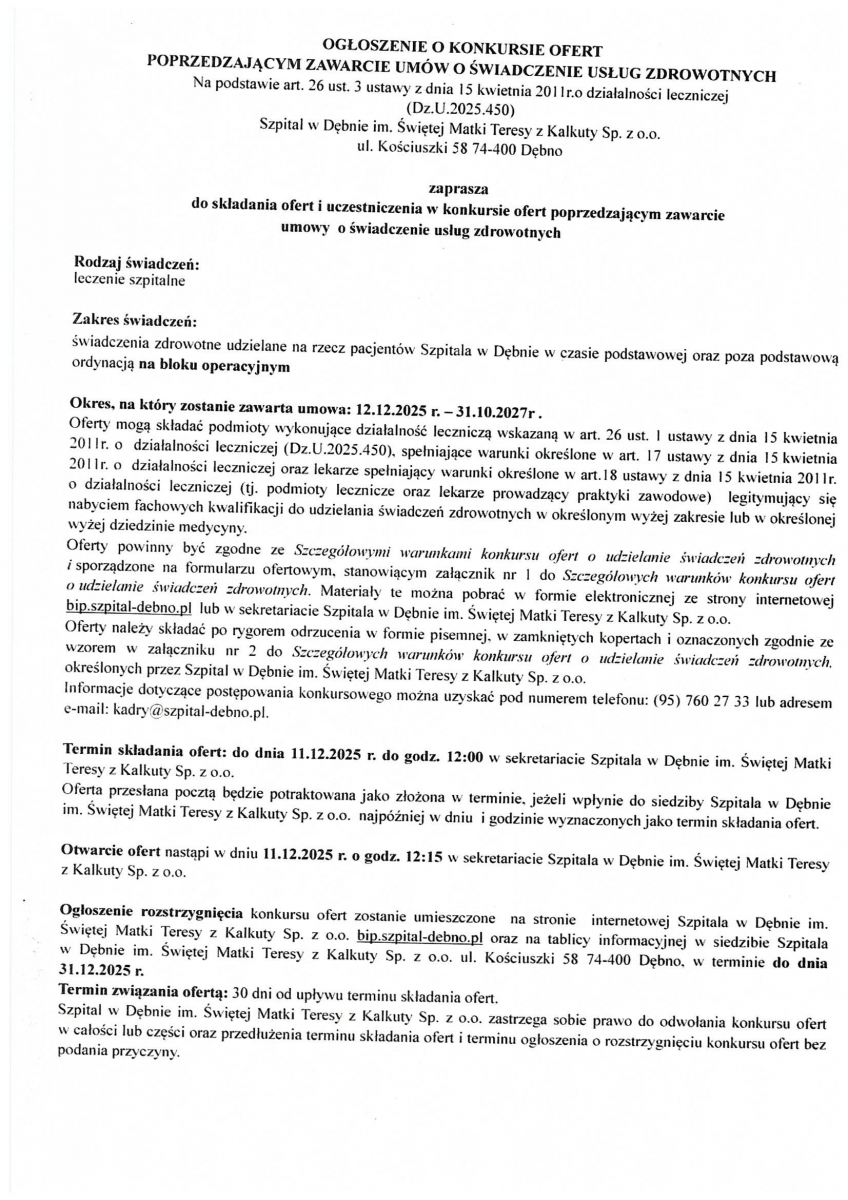 OGŁOSZENIE O KONKURSIE OFERT
POPRZEDZAJĄCYM ZAWARCIE UMÓW O ŚWIADCZENIE USŁUG ZDROWOTNYCH
Na podstawie art. 26 ust. 3 ustawy z dnia 15 kwietnia 2011r.o działalności leczniczej (Dz.U.2025.450)
Szpital w Dębnie im. Świętej Matki Teresy z Kalkuty Sp. z o.o.
ul. Kościuszki 58 74-400 Dębno

zaprasza
do składania ofert i uczestniczenia w konkursie ofert poprzedzającym zawarcie umowy o świadczenie usług zdrowotnych

Rodzaj świadczeń:
leczenie szpitalne

Zakres świadczeń:
świadczenia zdrowotne udzielane na rzecz pacjentów Szpitala w Dębnie w czasie podstawowej oraz poza podstawową ordynacją na bloku operacyjnym

Okres, na który zostanie zawarta umowa: 12.12.2025 r. – 31.10.2027r .
Oferty mogą składać podmioty wykonujące działalność leczniczą wskazaną w art. 26 ust. 1 ustawy z dnia 15 kwietnia 2011r. o działalności leczniczej (Dz.U.2025.450), spełniające warunki określone w art. 17 ustawy z dnia 15 kwietnia 2011r. o działalności leczniczej oraz lekarze spełniający warunki określone w art.18 ustawy z dnia 15 kwietnia 2011r. o działalności leczniczej (tj. podmioty lecznicze oraz lekarze prowadzący praktyki zawodowe) legitymujący się nabyciem fachowych kwalifikacji do udzielania świadczeń zdrowotnych w określonym wyżej zakresie lub w określonej wyżej dziedzinie medycyny.
Oferty powinny być zgodne ze Szczegółowymi warunkami konkursu ofert o udzielanie świadczeń zdrowotnych i sporządzone na formularzu ofertowym, stanowiącym załącznik nr 1 do Szczegółowych warunków konkursu ofert o udzielanie świadczeń zdrowotnych. Materiały te można pobrać w formie elektronicznej ze strony internetowej bip.szpital-debno.pl lub w sekretariacie Szpitala w Dębnie im. Świętej Matki Teresy z Kalkuty Sp. z o.o.
Oferty należy składać po rygorem odrzucenia w formie pisemnej, w zamkniętych kopertach i oznaczonych zgodnie ze wzorem w załączniku nr 2 do Szczegółowych warunków konkursu ofert o udzielanie świadczeń zdrowotnych, określonych przez Szpital w Dębnie im. Świętej Matki Teresy z Kalkuty Sp. z o.o.
Informacje dotyczące postępowania konkursowego można uzyskać pod numerem telefonu: (95) 760 27 33 lub adresem e-mail: kadry@szpital-debno.pl.

Termin składania ofert: do dnia 11.12.2025 r. do godz. 12:00 w sekretariacie Szpitala w Dębnie im. Świętej Matki Teresy z Kalkuty Sp. z o.o.
Oferta przesłana pocztą będzie potraktowana jako złożona w terminie, jeżeli wpłynie do siedziby Szpitala w Dębnie im. Świętej Matki Teresy z Kalkuty Sp. z o.o. najpóźniej w dniu i godzinie wyznaczonych jako termin składania ofert.

Otwarcie ofert nastąpi w dniu 11.12.2025 r. o godz. 12:15 w sekretariacie Szpitala w Dębnie im. Świętej Matki Teresy z Kalkuty Sp. z o.o.

Ogłoszenie rozstrzygnięcia konkursu ofert zostanie umieszczone na stronie internetowej Szpitala w Dębnie im. Świętej Matki Teresy z Kalkuty Sp. z o.o. bip.szpital-debno.pl oraz na tablicy informacyjnej w siedzibie Szpitala w Dębnie im. Świętej Matki Teresy z Kalkuty Sp. z o.o. ul. Kościuszki 58 74-400 Dębno, w terminie do dnia 31.12.2025 r.
Termin związania ofertą: 30 dni od upływu terminu składania ofert.
Szpital w Dębnie im. Świętej Matki Teresy z Kalkuty Sp. z o.o. zastrzega sobie prawo do odwołania konkursu ofert w całości lub części oraz przedłużenia terminu składania ofert i terminu ogłoszenia o rozstrzygnięciu konkursu ofert bez podania przyczyny.